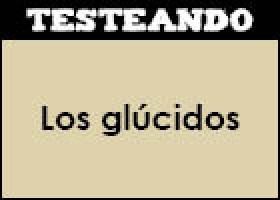 TESTEANDO

Los glúcidos